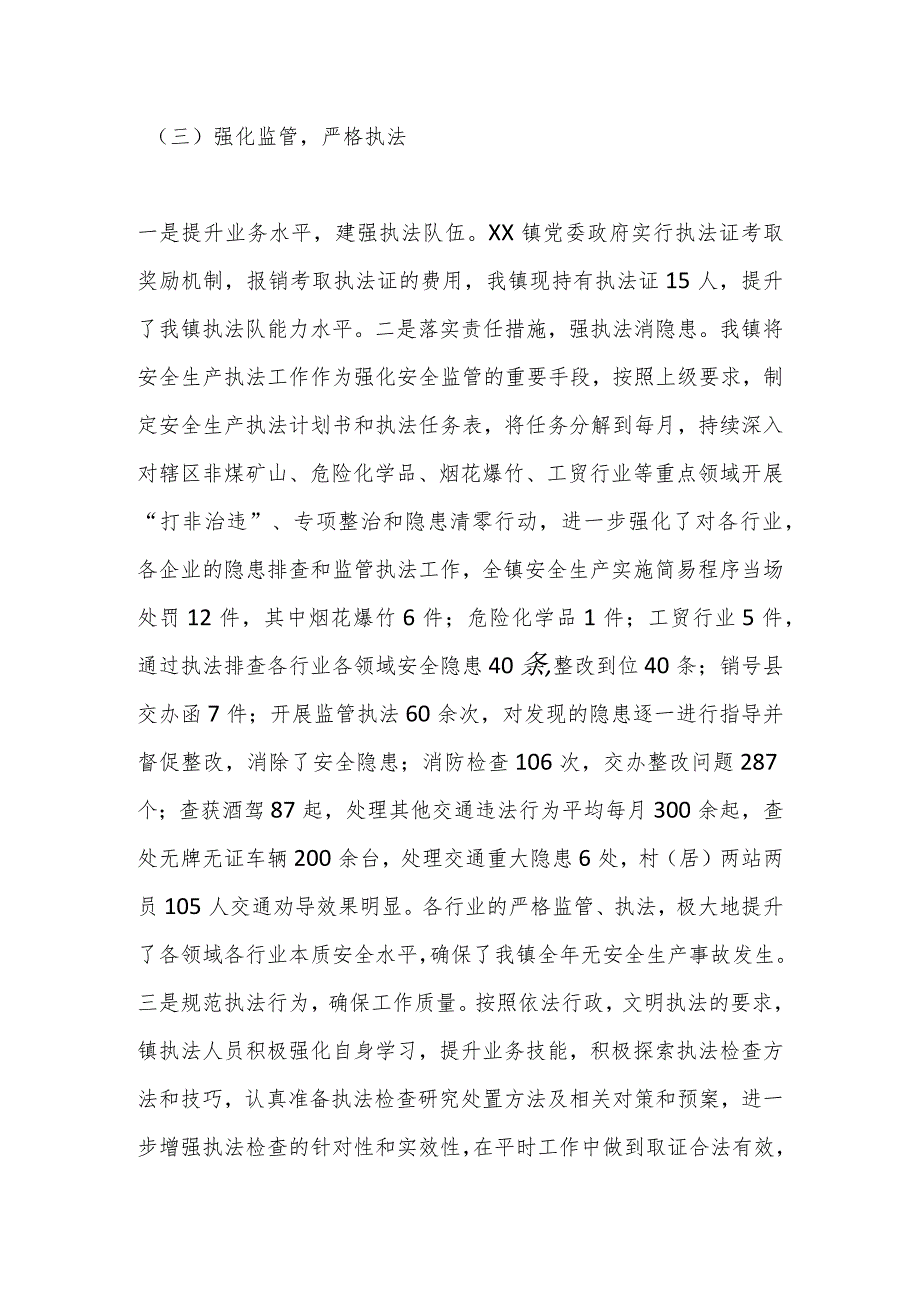 （三）强化监管，严格执法

一是提升业务水平，建强执法队伍。XX镇党委政府实行执法证考取奖励机制，报销考取执法证的费用，我镇现持有执法证15人，提升了我镇执法队能力水平。二是落实责任措施，强执法消隐患。我镇将安全生产执法工作作为强化安全监管的重要手段，按照上级要求，制定安全生产执法计划书和执法任务表，将任务分解到每月，持续深入对辖区非煤矿山、危险化学品、烟花爆竹、工贸行业等重点领域开展“打非治违”、专项整治和隐患清零行动，进一步强化了对各行业，各企业的隐患排查和监管执法工作，全镇安全生产实施简易程序当场处罚12件，其中烟花爆竹6件；危险化学品1件；工贸行业5件，通过执法排查各行业各领域安全隐患40条,整改到位40条；销号县交办函7件；开展监管执法60余次，对发现的隐患逐一进行指导并督促整改，消除了安全隐患；消防检查106次，交办整改问题287个；查获酒驾87起，处理其他交通违法行为平均每月300余起，查处无牌无证车辆200余台，处理交通重大隐患6处，村（居）两站两员105人交通劝导效果明显。各行业的严格监管、执法，极大地提升了各领域各行业本质安全水平，确保了我镇全年无安全生产事故发生。三是规范执法行为，确保工作质量。按照依法行政，文明执法的要求，镇执法人员积极强化自身学习，提升业务技能，积极探索执法检查方法和技巧，认真准备执法检查研究处置方法及相关对策和预案，进一步增强执法检查的针对性和实效性，在平时工作中做到取证合法有效，